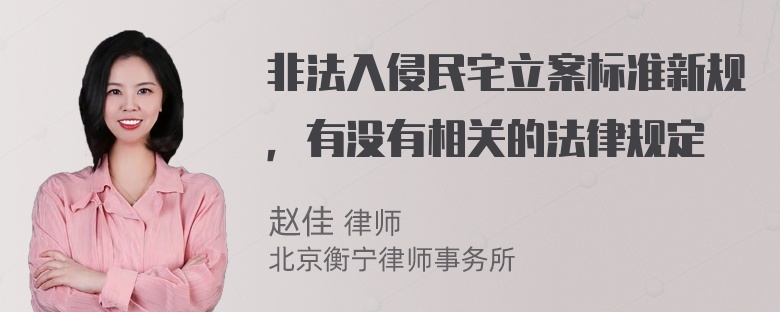 非法入侵民宅立案标准新规，有没有相关的法律规定

赵佳 律师
北京衡宁律师事务所